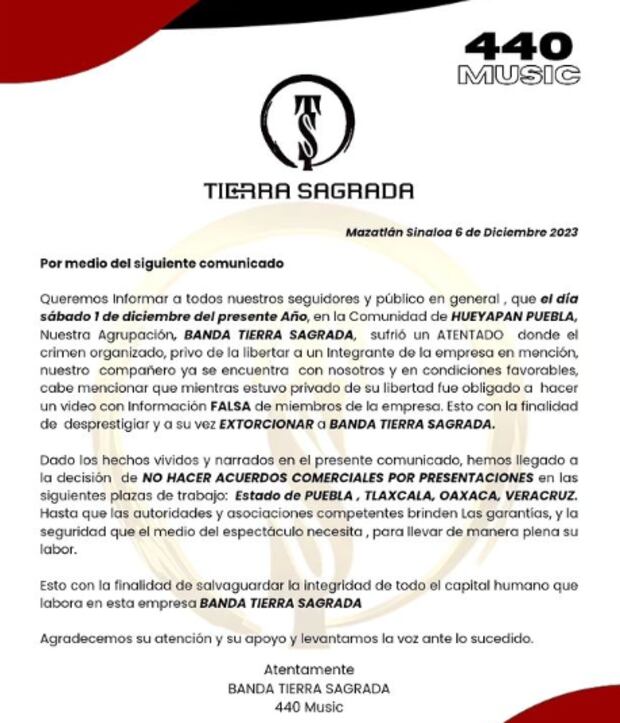 440
MUSIC

TS

TIERRA SAGRADA

Mazatlán Sinaloa 6 de Diciembre 2023

Por medio del siguiente comunicado

Queremos Informar a todos nuestros seguidores y público en general , que el día sábado 1 de diciembre del presente Año, en la Comunidad de HUEYAPAN PUEBLA, Nuestra Agrupación, BANDA TIERRA SAGRADA, sufrió un ATENTADO donde el crimen organizado, privo de la libertar a un Integrante de la empresa en mención, nuestro compañero ya se encuentra con nosotros y en condiciones favorables, cabe mencionar que mientras estuvo privado de su libertad fue obligado a hacer un video con Información FALSA de miembros de la empresa. Esto con la finalidad de desprestigiar y a su vez EXTORCIONAR a BANDA TIERRA SAGRADA.

Dado los hechos vividos y narrados en el presente comunicado, hemos llegado a la decisión de NO HACER ACUERDOS COMERCIALES POR PRESENTACIONES en las siguientes plazas de trabajo: Estado de PUEBLA , TLAXCALA, OAXACA, VERACRUZ. Hasta que las autoridades y asociaciones competentes brinden Las garantías, y la seguridad que el medio del espectáculo necesita , para llevar de manera plena su labor.

Esto con la finalidad de salvaguardar la integridad de todo el capital humano que labora en esta empresa BANDA TIERRA SAGRADA

Agradecemos su atención y su apoyo y levantamos la voz ante lo sucedido.

Atentamente
BANDA TIERRA SAGRADA
440 Music